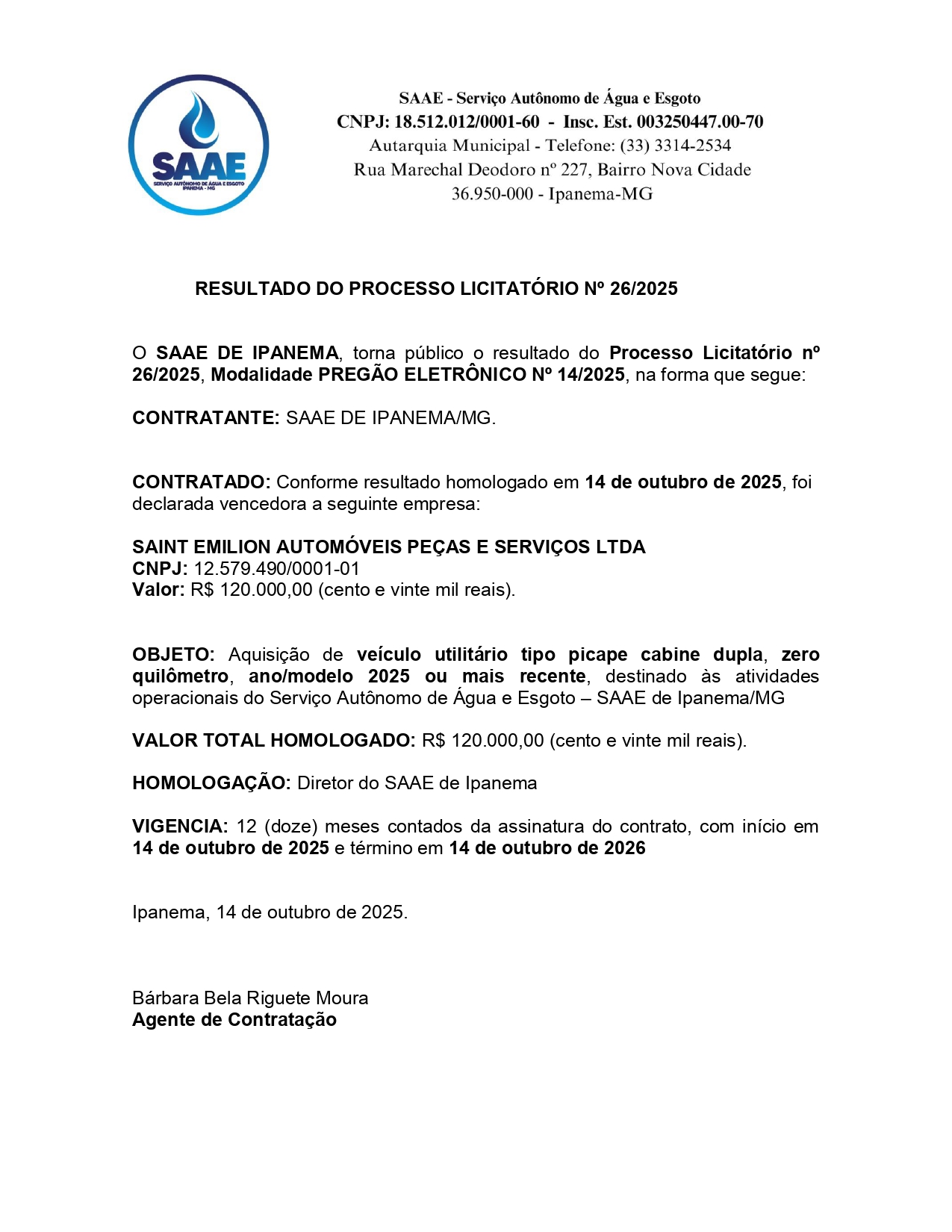 SAAE
SERVIÇO AUTÔNOMO DE ÁGUA E ESGOTO
IPANEMA - MG

SAAE - Serviço Autônomo de Água e Esgoto
CNPJ: 18.512.012/0001-60 - Insc. Est. 003250447.00-70
Autarquia Municipal - Telefone: (33) 3314-2534
Rua Marechal Deodoro nº 227, Bairro Nova Cidade
36.950-000 - Ipanema-MG

RESULTADO DO PROCESSO LICITATÓRIO Nº 26/2025

O SAAE DE IPANEMA, torna público o resultado do Processo Licitatório nº 26/2025, Modalidade PREGÃO ELETRÔNICO Nº 14/2025, na forma que segue:

CONTRATANTE: SAAE DE IPANEMA/MG.

CONTRATADO: Conforme resultado homologado em 14 de outubro de 2025, foi declarada vencedora a seguinte empresa:

SAINT EMILION AUTOMÓVEIS PEÇAS E SERVIÇOS LTDA
CNPJ: 12.579.490/0001-01
Valor: R$ 120.000,00 (cento e vinte mil reais).

OBJETO: Aquisição de veículo utilitário tipo picape cabine dupla, zero quilômetro, ano/modelo 2025 ou mais recente, destinado às atividades operacionais do Serviço Autônomo de Água e Esgoto – SAAE de Ipanema/MG

VALOR TOTAL HOMOLOGADO: R$ 120.000,00 (cento e vinte mil reais).

HOMOLOGAÇÃO: Diretor do SAAE de Ipanema

VIGENCIA: 12 (doze) meses contados da assinatura do contrato, com início em 14 de outubro de 2025 e término em 14 de outubro de 2026

Ipanema, 14 de outubro de 2025.

Bárbara Bela Riguete Moura
Agente de Contratação